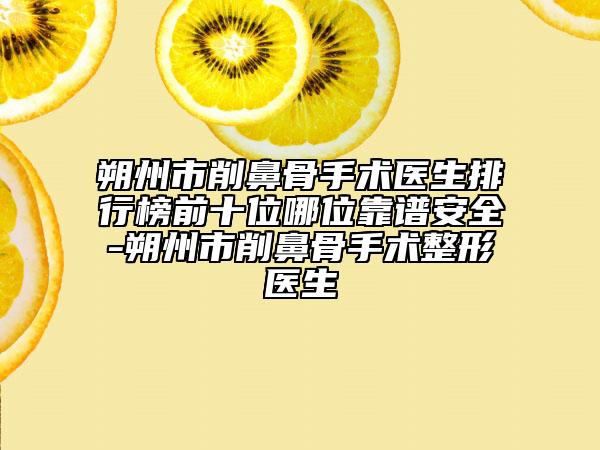 朔州市削鼻骨手术医生排行榜前十位哪位靠谱安全-朔州市削鼻骨手术整形医生